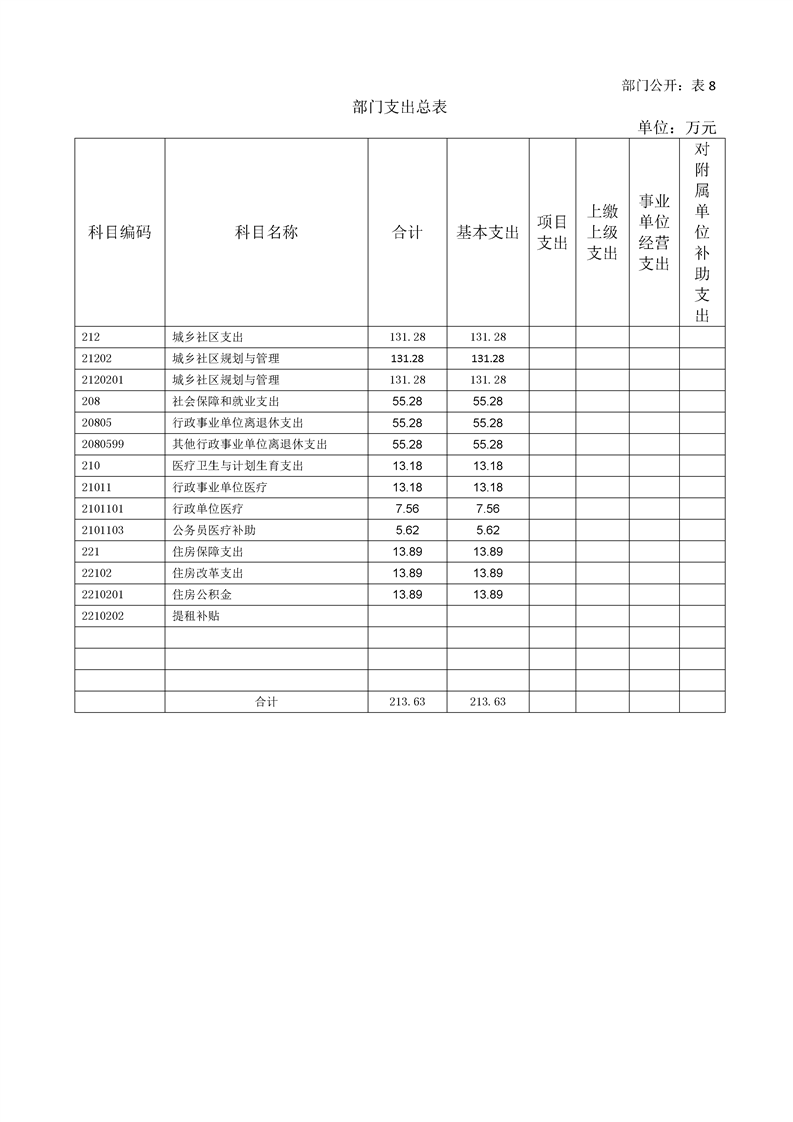 部门公开：表 8

部门支出总表

单位：万元

| 科目编码 | 科目名称 | 合计 | 基本支出 | 项目支出 | 上缴上级支出 | 事业单位经营支出 | 对附属单位补助支出 |
|---|---|---|---|---|---|---|---|
| 212 | 城乡社区支出 | 131.28 | 131.28 | | | | |
| 21202 | 城乡社区规划与管理 | 131.28 | 131.28 | | | | |
| 2120201 | 城乡社区规划与管理 | 131.28 | 131.28 | | | | |
| 208 | 社会保障和就业支出 | 55.28 | 55.28 | | | | |
| 20805 | 行政事业单位离退休支出 | 55.28 | 55.28 | | | | |
| 2080599 | 其他行政事业单位离退休支出 | 55.28 | 55.28 | | | | |
| 210 | 医疗卫生与计划生育支出 | 13.18 | 13.18 | | | | |
| 21011 | 行政事业单位医疗 | 13.18 | 13.18 | | | | |
| 2101101 | 行政单位医疗 | 7.56 | 7.56 | | | | |
| 2101103 | 公务员医疗补助 | 5.62 | 5.62 | | | | |
| 221 | 住房保障支出 | 13.89 | 13.89 | | | | |
| 22102 | 住房改革支出 | 13.89 | 13.89 | | | | |
| 2210201 | 住房公积金 | 13.89 | 13.89 | | | | |
| 2210202 | 提租补贴 | | | | | | |
| | | | | | | | |
| | | | | | | | |
| | | | | | | | |
| | 合计 | 213.63 | 213.63 | | | | |